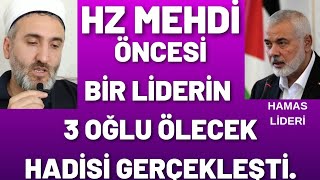 HZ MEHDİ
ÖNCESİ
BİR LİDERİN
3 OĞLU ÖLECEK
HADİSİ GERÇEKLEŞTİ.

HAMAS
LİDERİ